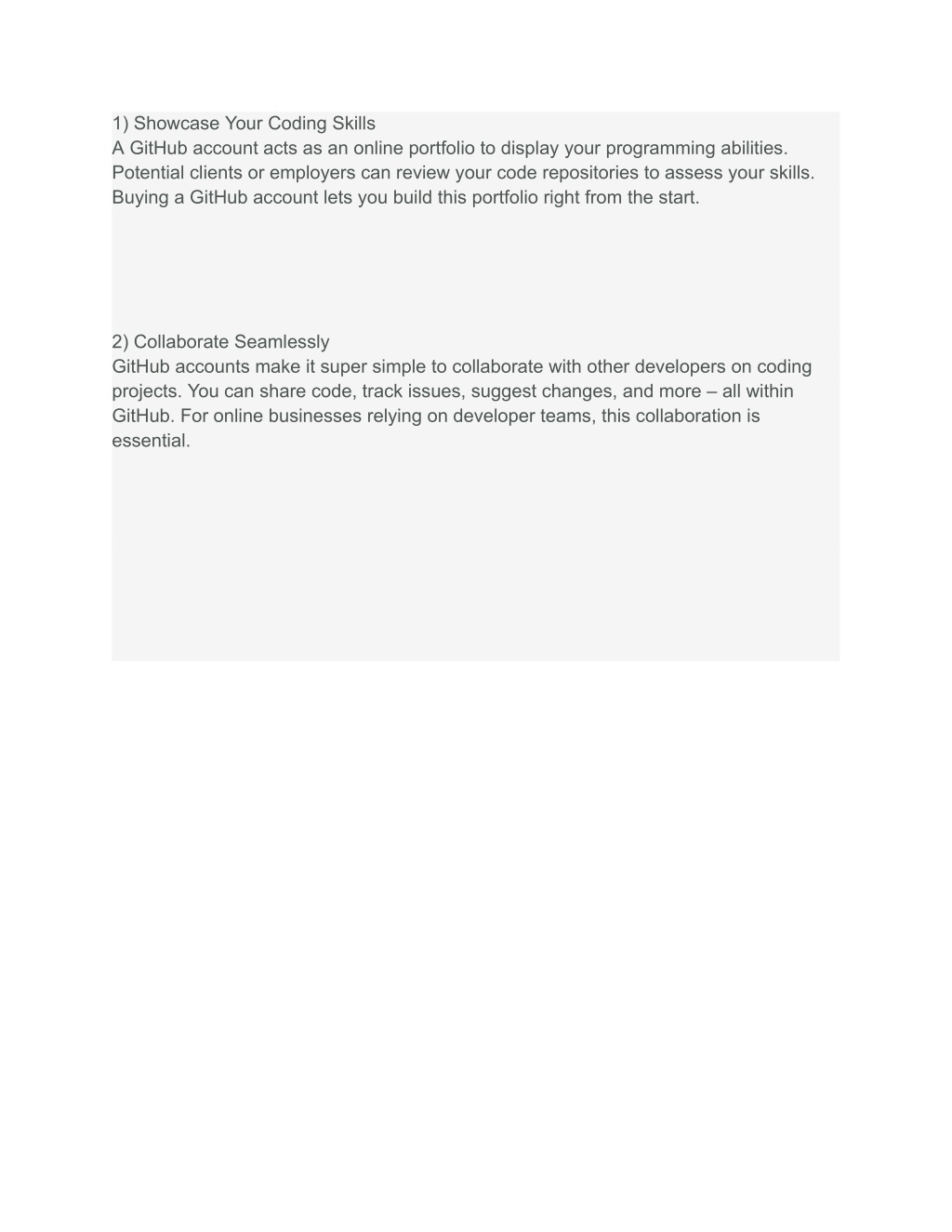 1) Showcase Your Coding Skills
A GitHub account acts as an online portfolio to display your programming abilities. Potential clients or employers can review your code repositories to assess your skills. Buying a GitHub account lets you build this portfolio right from the start.

2) Collaborate Seamlessly
GitHub accounts make it super simple to collaborate with other developers on coding projects. You can share code, track issues, suggest changes, and more – all within GitHub. For online businesses relying on developer teams, this collaboration is essential.